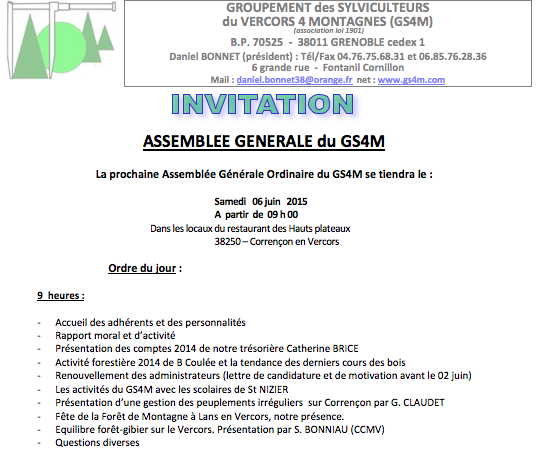 GROUPEMENT des SYLVICULTEURS
du VERCORS 4 MONTAGNES (GS4M)
(association loi 1901)
B.P. 70525 - 38011 GRENOBLE cedex 1
Daniel BONNET (président) : Tél/Fax 04.76.75.68.31 et 06.85.76.28.36
6 grande rue - Fontanil Cornillon
Mail : daniel.bonnet38@orange.fr net : www.gs4m.com

INVITATION

ASSEMBLEE GENERALE du GS4M

La prochaine Assemblée Générale Ordinaire du GS4M se tiendra le :

Samedi 06 juin 2015
A partir de 09 h 00
Dans les locaux du restaurant des Hauts plateaux
38250 – Corrençon en Vercors

Ordre du jour :

9 heures :

- Accueil des adhérents et des personnalités
- Rapport moral et d'activité
- Présentation des comptes 2014 de notre trésorière Catherine BRICE
- Activité forestière 2014 de B Coulée et la tendance des derniers cours des bois
- Renouvellement des administrateurs (lettre de candidature et de motivation avant le 02 juin)
- Les activités du GS4M avec les scolaires de St NIZIER
- Présentation d'une gestion des peuplements irréguliers sur Corrençon par G. CLAUDET
- Fête de la Forêt de Montagne à Lans en Vercors, notre présence.
- Equilibre forêt-gibier sur le Vercors. Présentation par S. BONNIAU (CCMV)
- Questions diverses